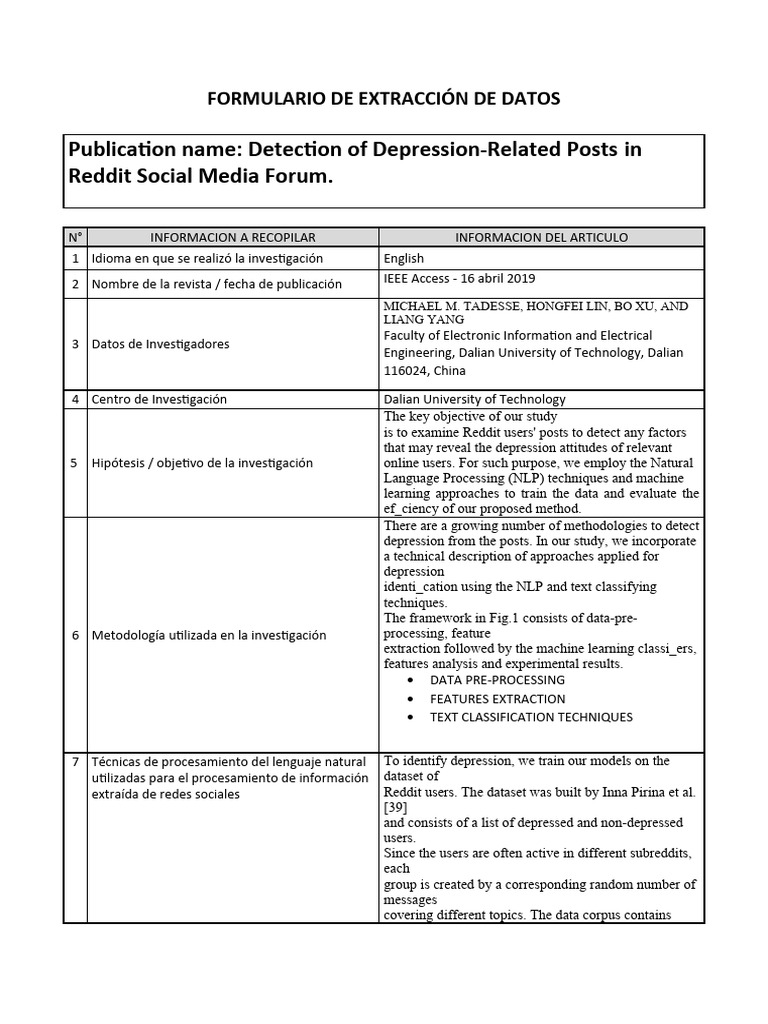 FORMULARIO DE EXTRACCIÓN DE DATOS

Publication name: Detection of Depression-Related Posts in Reddit Social Media Forum.

| N° | INFORMACION A RECOPILAR | INFORMACION DEL ARTICULO |
|---|---|---|
| 1 | Idioma en que se realizó la investigación | English |
| 2 | Nombre de la revista / fecha de publicación | IEEE Access - 16 abril 2019 |
| 3 | Datos de Investigadores | MICHAEL M. TADESSE, HONGFEI LIN, BO XU, AND LIANG YANG Faculty of Electronic Information and Electrical Engineering, Dalian University of Technology, Dalian 116024, China |
| 4 | Centro de Investigación | Dalian University of Technology |
| 5 | Hipótesis / objetivo de la investigación | The key objective of our study is to examine Reddit users' posts to detect any factors that may reveal the depression attitudes of relevant online users. For such purpose, we employ the Natural Language Processing (NLP) techniques and machine learning approaches to train the data and evaluate the ef_ciency of our proposed method. |
| 6 | Metodología utilizada en la investigación | There are a growing number of methodologies to detect depression from the posts. In our study, we incorporate a technical description of approaches applied for depression identi_cation using the NLP and text classifying techniques. The framework in Fig.1 consists of data-pre-processing, feature extraction followed by the machine learning classi_ers, features analysis and experimental results. • DATA PRE-PROCESSING • FEATURES EXTRACTION • TEXT CLASSIFICATION TECHNIQUES |
| 7 | Técnicas de procesamiento del lenguaje natural utilizadas para el procesamiento de información extraída de redes sociales | To identify depression, we train our models on the dataset of Reddit users. The dataset was built by Inna Pirina et al. [39] and consists of a list of depressed and non-depressed users. Since the users are often active in different subreddits, each group is created by a corresponding random number of messages covering different topics. The data corpus contains |